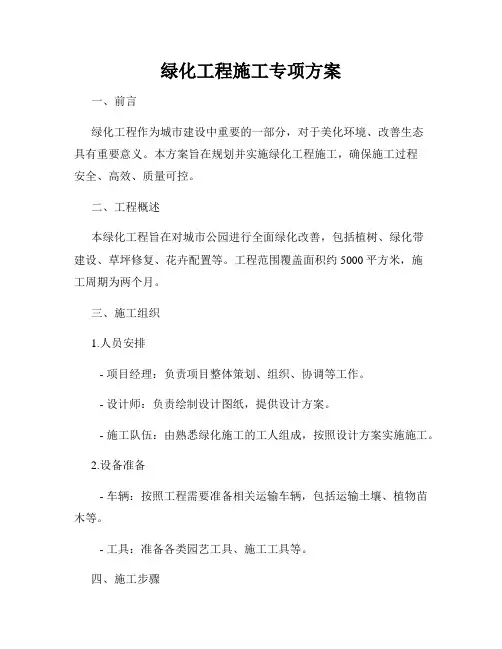 绿化工程施工专项方案

一、前言

绿化工程作为城市建设中重要的一部分，对于美化环境、改善生态具有重要意义。本方案旨在规划并实施绿化工程施工，确保施工过程安全、高效、质量可控。

二、工程概述

本绿化工程旨在对城市公园进行全面绿化改善，包括植树、绿化带建设、草坪修复、花卉配置等。工程范围覆盖面积约 5000 平方米，施工周期为两个月。

三、施工组织

1.人员安排

- 项目经理：负责项目整体策划、组织、协调等工作。

- 设计师：负责绘制设计图纸，提供设计方案。

- 施工队伍：由熟悉绿化施工的工人组成，按照设计方案实施施工。

2.设备准备

- 车辆：按照工程需要准备相关运输车辆，包括运输土壤、植物苗木等。

- 工具：准备各类园艺工具、施工工具等。

四、施工步骤